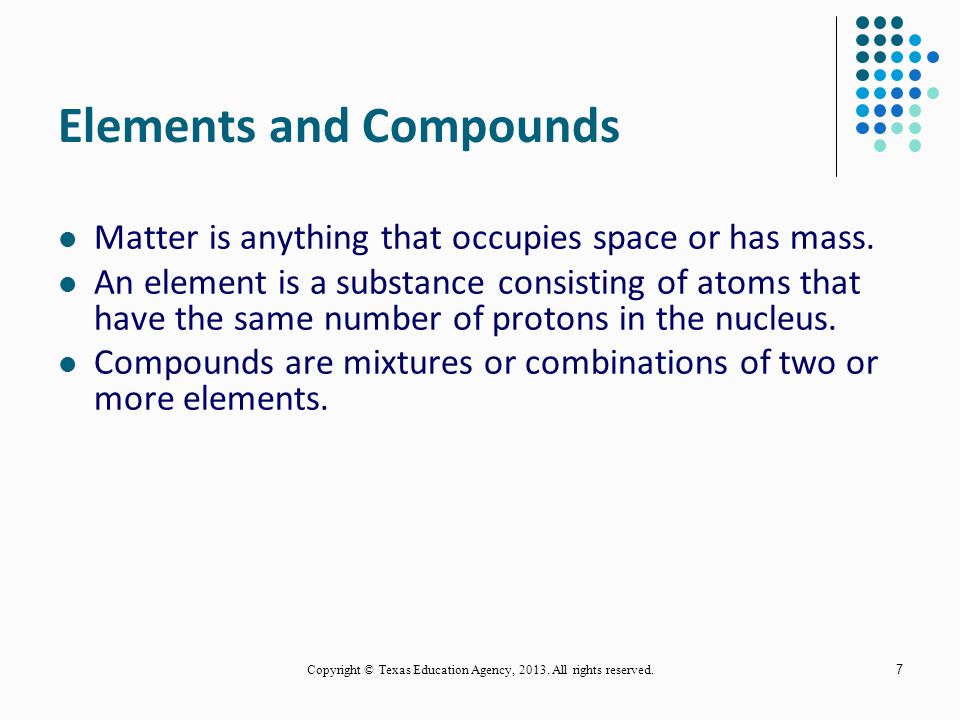 Elements and Compounds

- Matter is anything that occupies space or has mass.
- An element is a substance consisting of atoms that have the same number of protons in the nucleus.
- Compounds are mixtures or combinations of two or more elements.

Copyright © Texas Education Agency, 2013. All rights reserved.

7